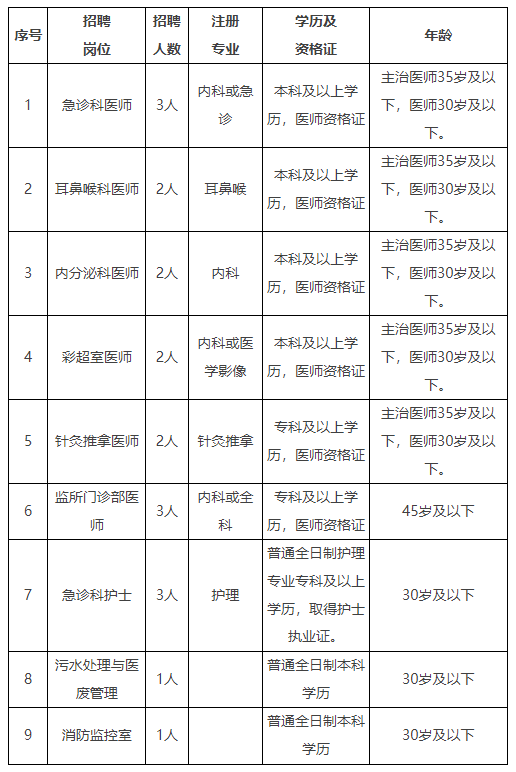 | 序号 | 招聘岗位 | 招聘人数 | 注册专业 | 学历及资格证 | 年龄 |
|---|---|---|---|---|---|
| 1 | 急诊科医师 | 3人 | 内科或急诊 | 本科及以上学历，医师资格证 | 主治医师35岁及以下，医师30岁及以下。 |
| 2 | 耳鼻喉科医师 | 2人 | 耳鼻喉 | 本科及以上学历，医师资格证 | 主治医师35岁及以下，医师30岁及以下。 |
| 3 | 内分泌科医师 | 2人 | 内科 | 本科及以上学历，医师资格证 | 主治医师35岁及以下，医师30岁及以下。 |
| 4 | 彩超室医师 | 2人 | 内科或医学影像 | 本科及以上学历，医师资格证 | 主治医师35岁及以下，医师30岁及以下。 |
| 5 | 针灸推拿医师 | 2人 | 针灸推拿 | 专科及以上学历，医师资格证 | 主治医师35岁及以下，医师30岁及以下。 |
| 6 | 监所门诊部医师 | 3人 | 内科或全科 | 专科及以上学历，医师资格证 | 45岁及以下 |
| 7 | 急诊科护士 | 3人 | 护理 | 普通全日制护理专业专科及以上学历，取得护士执业证。 | 30岁及以下 |
| 8 | 污水处理与医废管理 | 1人 |  | 普通全日制本科学历 | 30岁及以下 |
| 9 | 消防监控室 | 1人 |  | 普通全日制本科学历 | 30岁及以下 |